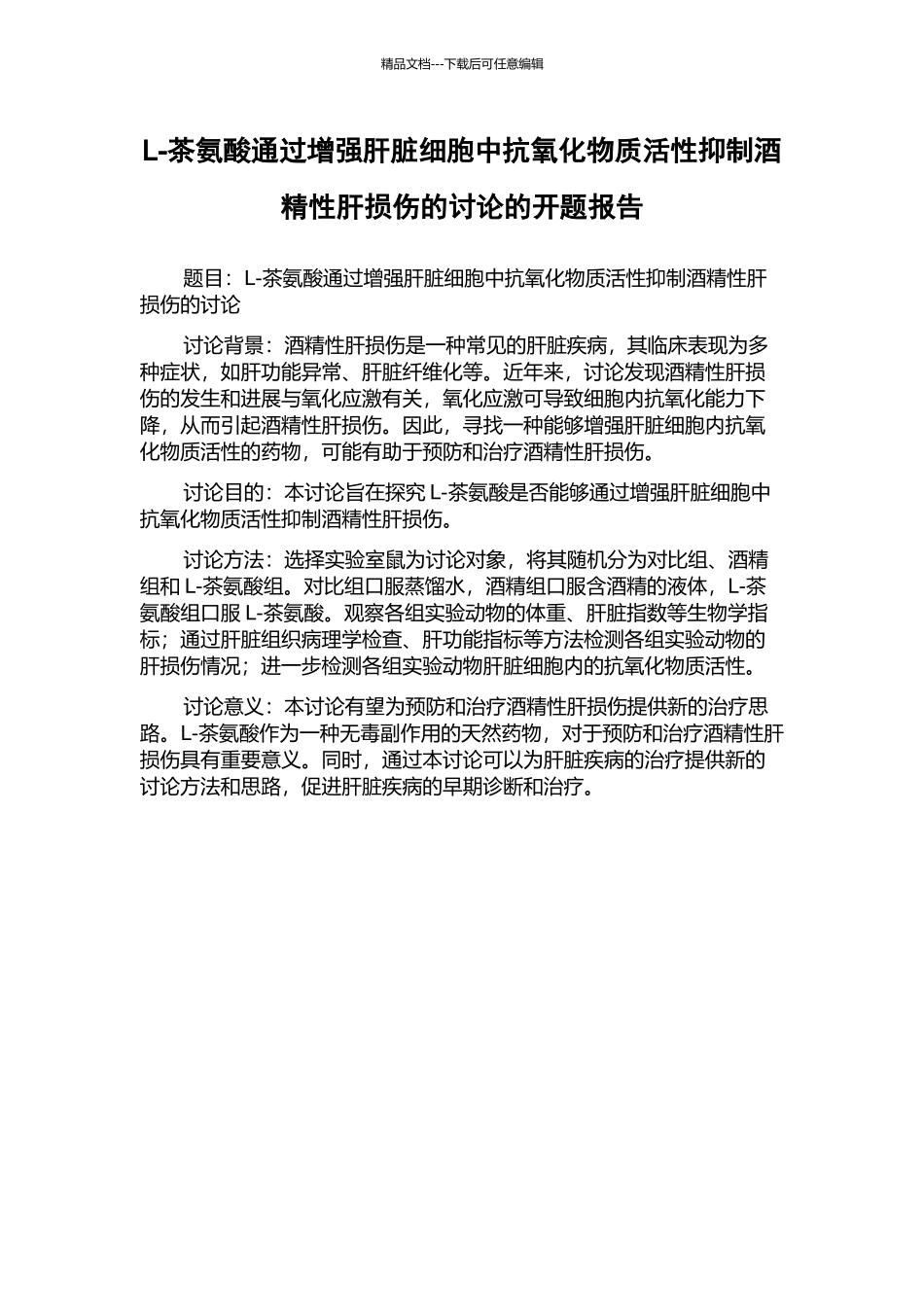 精品文档---下载后可任意编辑

L-茶氨酸通过增强肝脏细胞中抗氧化物质活性抑制酒精性肝损伤的讨论的开题报告

题目：L-茶氨酸通过增强肝脏细胞中抗氧化物质活性抑制酒精性肝损伤的讨论

讨论背景：酒精性肝损伤是一种常见的肝脏疾病，其临床表现为多种症状，如肝功能异常、肝脏纤维化等。近年来，讨论发现酒精性肝损伤的发生和进展与氧化应激有关，氧化应激可导致细胞内抗氧化能力下降，从而引起酒精性肝损伤。因此，寻找一种能够增强肝脏细胞内抗氧化物质活性的药物，可能有助于预防和治疗酒精性肝损伤。

讨论目的：本讨论旨在探究 L-茶氨酸是否能够通过增强肝脏细胞中抗氧化物质活性抑制酒精性肝损伤。

讨论方法：选择实验室鼠为讨论对象，将其随机分为对比组、酒精组和 L-茶氨酸组。对比组口服蒸馏水，酒精组口服含酒精的液体，L-茶氨酸组口服 L-茶氨酸。观察各组实验动物的体重、肝脏指数等生物学指标；通过肝脏组织病理学检查、肝功能指标等方法检测各组实验动物的肝损伤情况；进一步检测各组实验动物肝脏细胞内的抗氧化物质活性。

讨论意义：本讨论有望为预防和治疗酒精性肝损伤提供新的治疗思路。L-茶氨酸作为一种无毒副作用的天然药物，对于预防和治疗酒精性肝损伤具有重要意义。同时，通过本讨论可以为肝脏疾病的治疗提供新的讨论方法和思路，促进肝脏疾病的早期诊断和治疗。